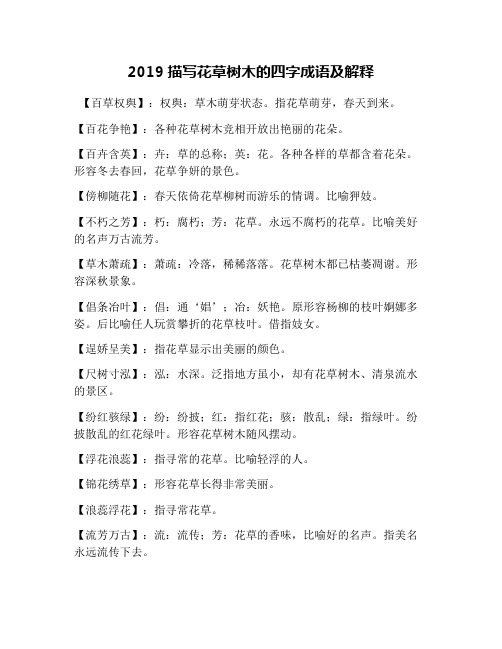 2019 描写花草树木的四字成语及解释

【百草权舆】：权舆：草木萌芽状态。指花草萌芽，春天到来。

【百花争艳】：各种花草树木竞相开放出艳丽的花朵。

【百卉含英】：卉：草的总称；英：花。各种各样的草都含着花朵。形容冬去春回，花草争妍的景色。

【傍柳随花】：春天依倚花草柳树而游乐的情调。比喻狎妓。

【不朽之芳】：朽：腐朽；芳：花草。永远不腐朽的花草。比喻美好的名声万古流芳。

【草木萧疏】：萧疏：冷落，稀稀落落。花草树木都已枯萎凋谢。形容深秋景象。

【倡条冶叶】：倡：通‘娼’；冶：妖艳。原形容杨柳的枝叶婀娜多姿。后比喻任人玩赏攀折的花草枝叶。借指妓女。

【逞娇呈美】：指花草显示出美丽的颜色。

【尺树寸泓】：泓：水深。泛指地方虽小，却有花草树木、清泉流水的景区。

【纷红骇绿】：纷：纷披；红：指红花；骇：散乱；绿：指绿叶。纷披散乱的红花绿叶。形容花草树木随风摆动。

【浮花浪蕊】：指寻常的花草。比喻轻浮的人。

【锦花绣草】：形容花草长得非常美丽。

【浪蕊浮花】：指寻常花草。

【流芳万古】：流：流传；芳：花草的香味，比喻好的名声。指美名永远流传下去。